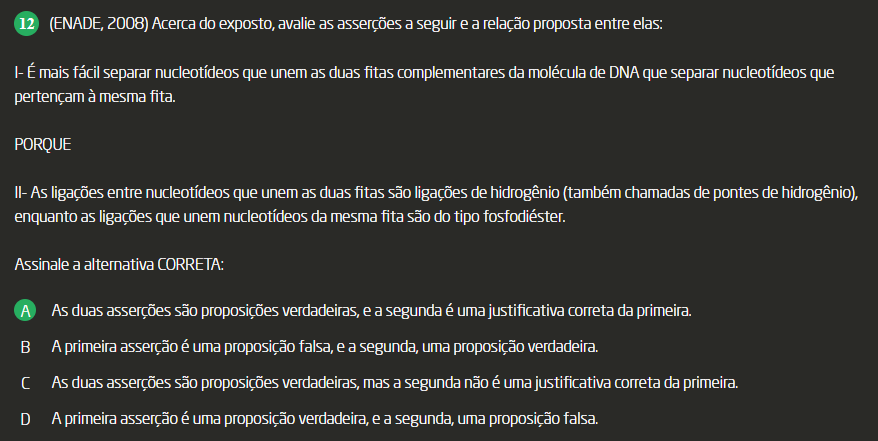 12 (ENADE, 2008) Acerca do exposto, avalie as asserções a seguir e a relação proposta entre elas:

I- É mais fácil separar nucleotídeos que unem as duas fitas complementares da molécula de DNA que separar nucleotídeos que pertençam à mesma fita.

PORQUE

II- As ligações entre nucleotídeos que unem as duas fitas são ligações de hidrogênio (também chamadas de pontes de hidrogênio), enquanto as ligações que unem nucleotídeos da mesma fita são do tipo fosfodiéster.

Assinale a alternativa CORRETA:

A As duas asserções são proposições verdadeiras, e a segunda é uma justificativa correta da primeira.

B A primeira asserção é uma proposição falsa, e a segunda, uma proposição verdadeira.

C As duas asserções são proposições verdadeiras, mas a segunda não é uma justificativa correta da primeira.

D A primeira asserção é uma proposição verdadeira, e a segunda, uma proposição falsa.